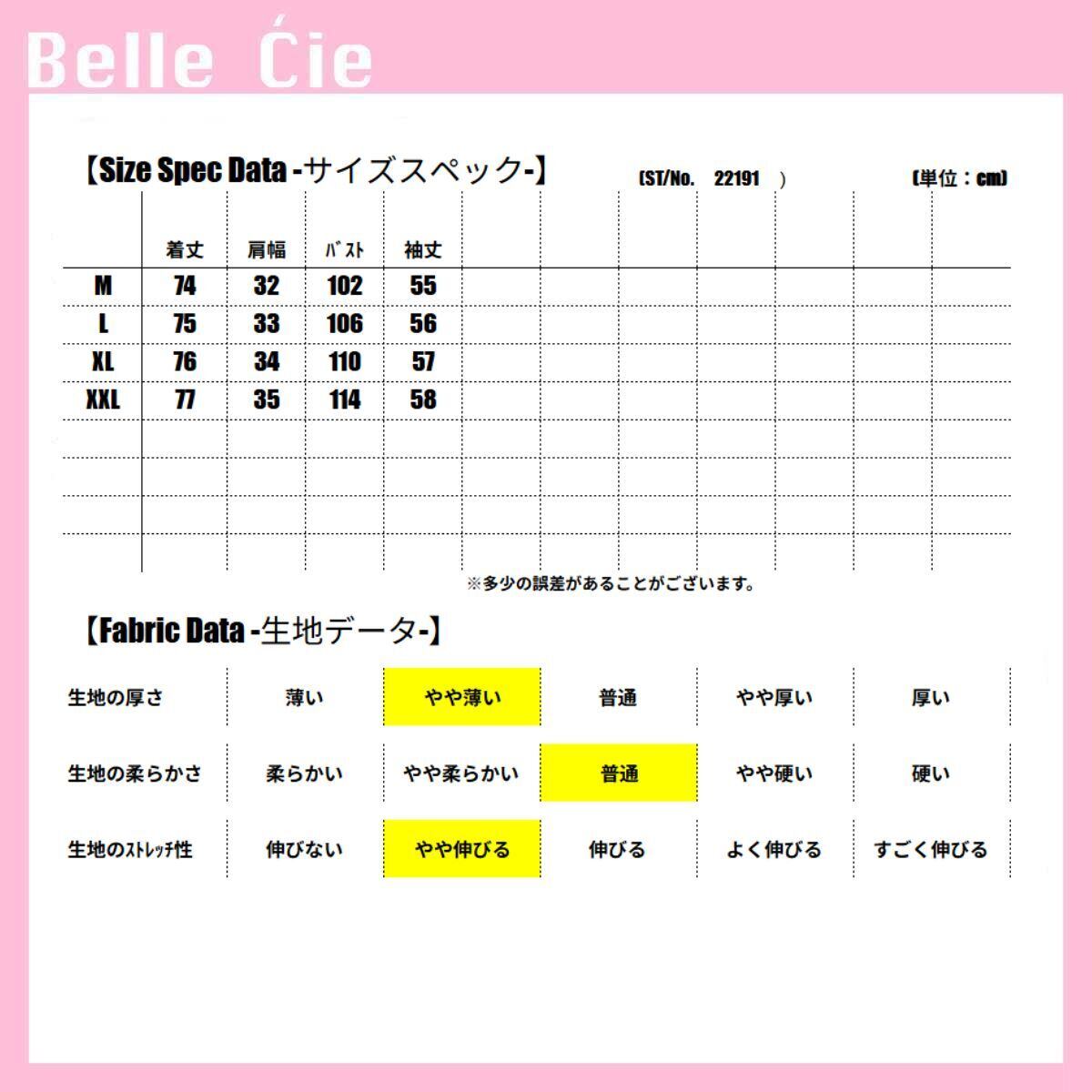 Belle Ćie

【Size Spec Data -サイズスペック-】 (ST/No. 22191 ) (単位：cm)

|  | 着丈 | 肩幅 | ﾊﾞｽﾄ | 袖丈 |
|---|---|---|---|---|
| M | 74 | 32 | 102 | 55 |
| L | 75 | 33 | 106 | 56 |
| XL | 76 | 34 | 110 | 57 |
| XXL | 77 | 35 | 114 | 58 |

※多少の誤差があることがございます。

【Fabric Data -生地データ-】

| 生地の厚さ | 薄い | やや薄い | 普通 | やや厚い | 厚い |
|---|---|---|---|---|---|
| 生地の柔らかさ | 柔らかい | やや柔らかい | 普通 | やや硬い | 硬い |
| 生地のｽﾄﾚｯﾁ性 | 伸びない | やや伸びる | 伸びる | よく伸びる | すごく伸びる |